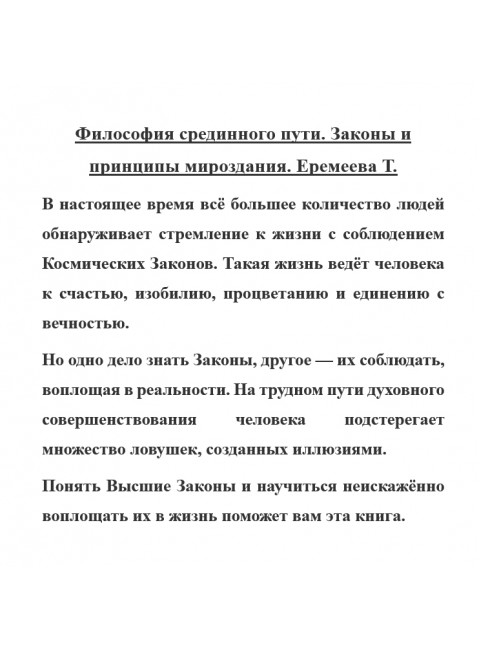 Философия срединного пути. Законы и принципы мироздания. Еремеева Т.

В настоящее время всё большее количество людей обнаруживает стремление к жизни с соблюдением Космических Законов. Такая жизнь ведёт человека к счастью, изобилию, процветанию и единению с вечностью.

Но одно дело знать Законы, другое — их соблюдать, воплощая в реальности. На трудном пути духовного совершенствования человека подстерегает множество ловушек, созданных иллюзиями.

Понять Высшие Законы и научиться неискажённо воплощать их в жизнь поможет вам эта книга.